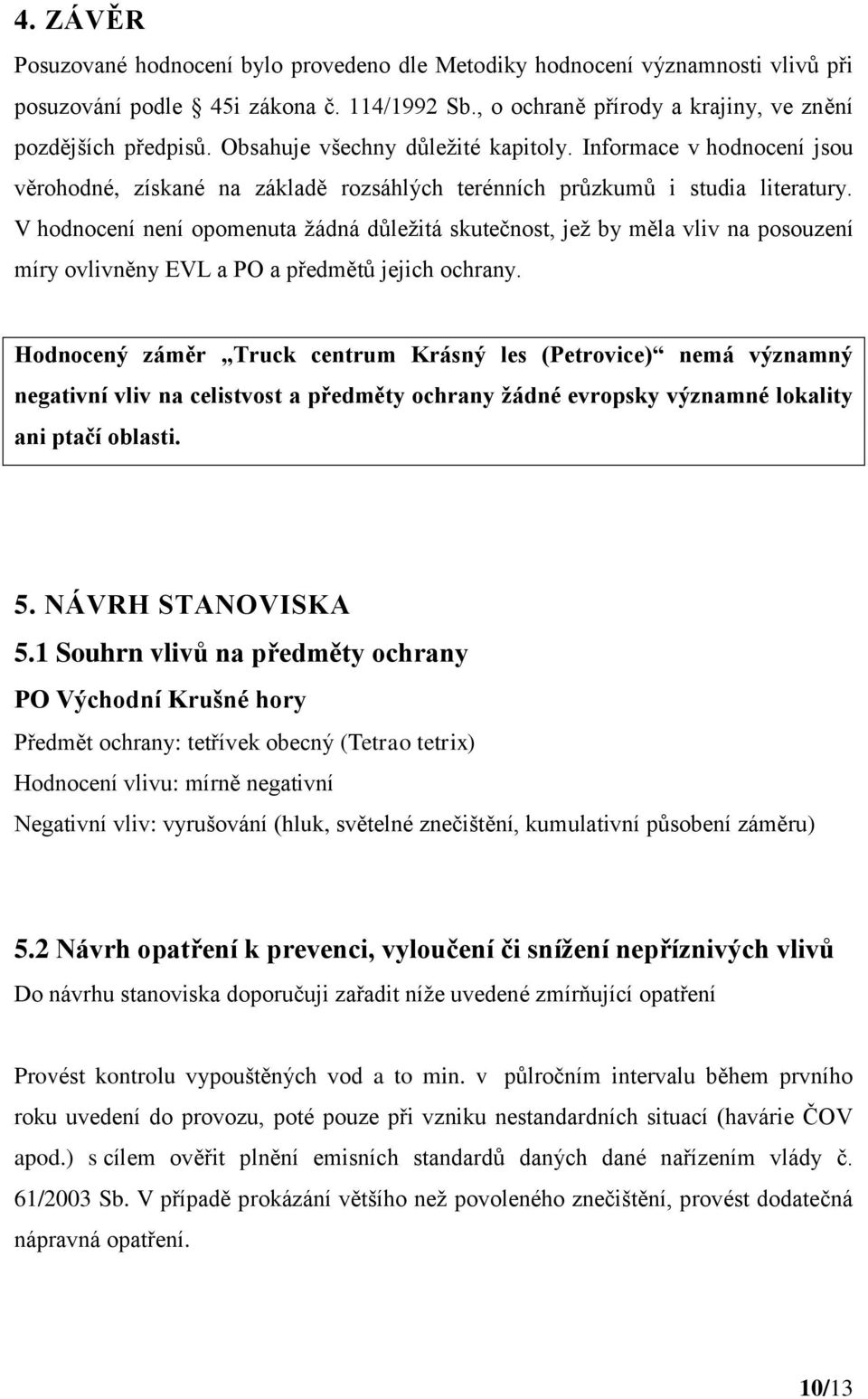 4. ZÁVĚR

Posuzované hodnocení bylo provedeno dle Metodiky hodnocení významnosti vlivů při posuzování podle § 45i zákona č. 114/1992 Sb., o ochraně přírody a krajiny, ve znění pozdějších předpisů. Obsahuje všechny důležité kapitoly. Informace v hodnocení jsou věrohodné, získané na základě rozsáhlých terénních průzkumů i studia literatury. V hodnocení není opomenuta žádná důležitá skutečnost, jež by měla vliv na posouzení míry ovlivněny EVL a PO a předmětů jejich ochrany.

Hodnocený záměr „Truck centrum Krásný les (Petrovice)“ nemá významný negativní vliv na celistvost a předměty ochrany žádné evropsky významné lokality ani ptačí oblasti.

5. NÁVRH STANOVISKA

5.1 Souhrn vlivů na předměty ochrany

PO Východní Krušné hory

Předmět ochrany: tetřívek obecný (Tetrao tetrix)

Hodnocení vlivu: mírně negativní

Negativní vliv: vyrušování (hluk, světelné znečištění, kumulativní působení záměru)

5.2 Návrh opatření k prevenci, vyloučení či snížení nepříznivých vlivů

Do návrhu stanoviska doporučuji zařadit níže uvedené zmírňující opatření

Provést kontrolu vypouštěných vod a to min. v půlročním intervalu během prvního roku uvedení do provozu, poté pouze při vzniku nestandardních situací (havárie ČOV apod.) s cílem ověřit plnění emisních standardů daných dané nařízením vlády č. 61/2003 Sb. V případě prokázání většího než povoleného znečištění, provést dodatečná nápravná opatření.

10/13